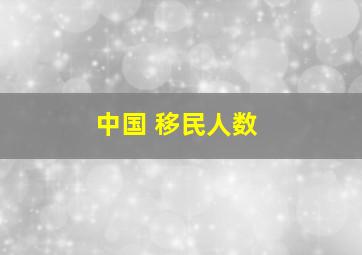 中国 移民人数